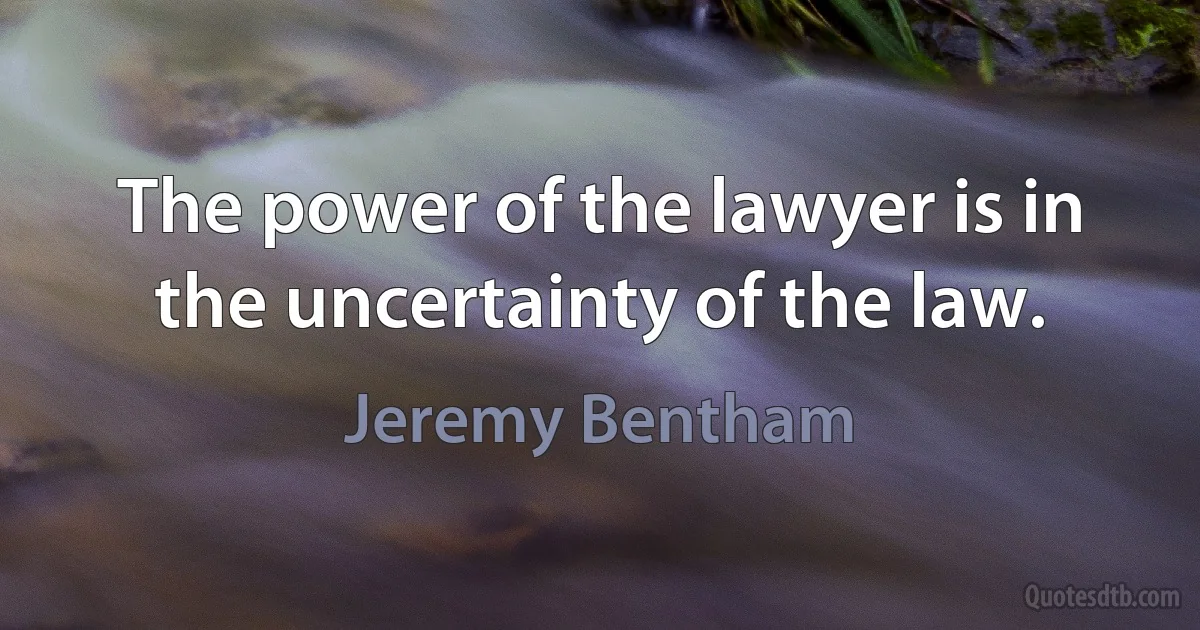 The power of the lawyer is in the uncertainty of the law.

Jeremy Bentham

Quotesdtb.com